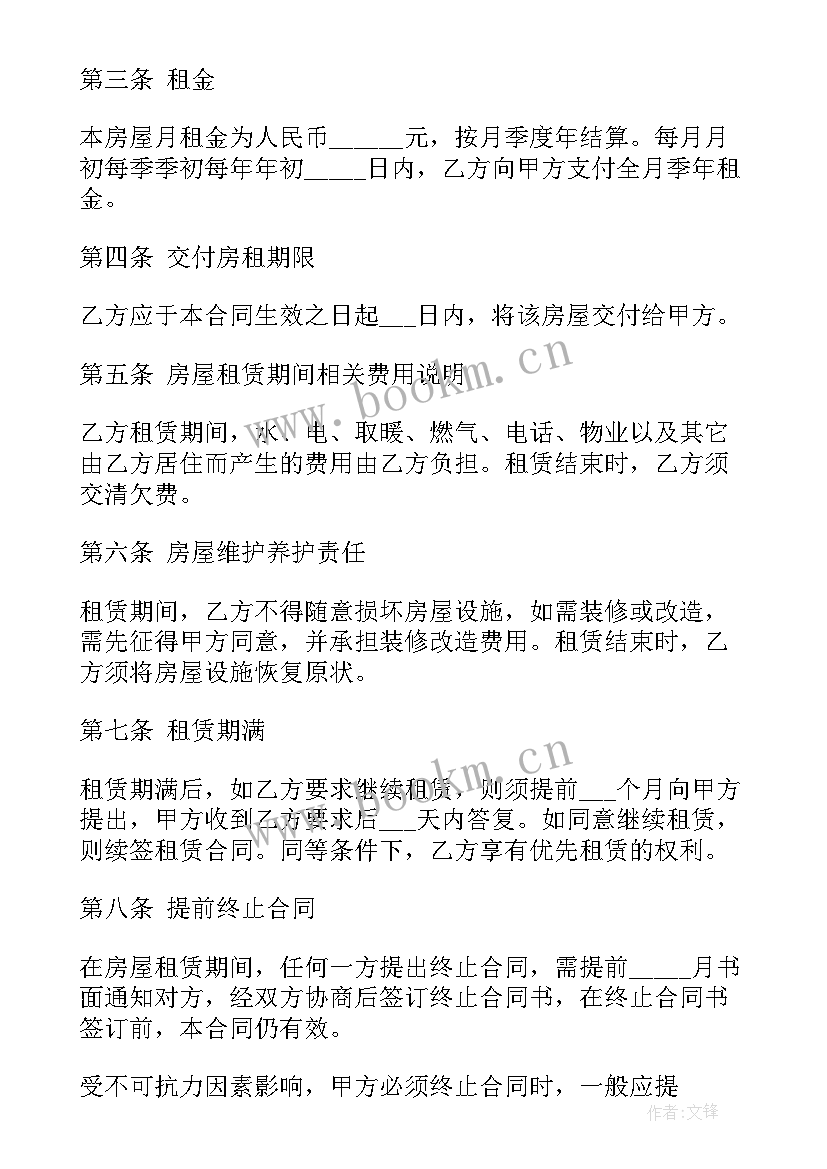 第三条 租金

本房屋月租金为人民币______元，按月季度年结算。每月月初每季季初每年年初_____日内，乙方向甲方支付全月季年租金。

第四条 交付房租期限

乙方应于本合同生效之日起___日内，将该房屋交付给甲方。

第五条 房屋租赁期间相关费用说明

乙方租赁期间，水、电、取暖、燃气、电话、物业以及其它由乙方居住而产生的费用由乙方负担。租赁结束时，乙方须交清欠费。

第六条 房屋维护养护责任

租赁期间，乙方不得随意损坏房屋设施，如需装修或改造，需先征得甲方同意，并承担装修改造费用。租赁结束时，乙方须将房屋设施恢复原状。

第七条 租赁期满

租赁期满后，如乙方要求继续租赁，则须提前___个月向甲方提出，甲方收到乙方要求后___天内答复。如同意继续租赁，则续签租赁合同。同等条件下，乙方享有优先租赁的权利。

第八条 提前终止合同

在房屋租赁期间，任何一方提出终止合同，需提前_____月书面通知对方，经双方协商后签订终止合同书，在终止合同书签订前，本合同仍有效。

受不可抗力因素影响，甲方必须终止合同时，一般应提

www.bookm.cn

www.bookm.cn

作者:文锋